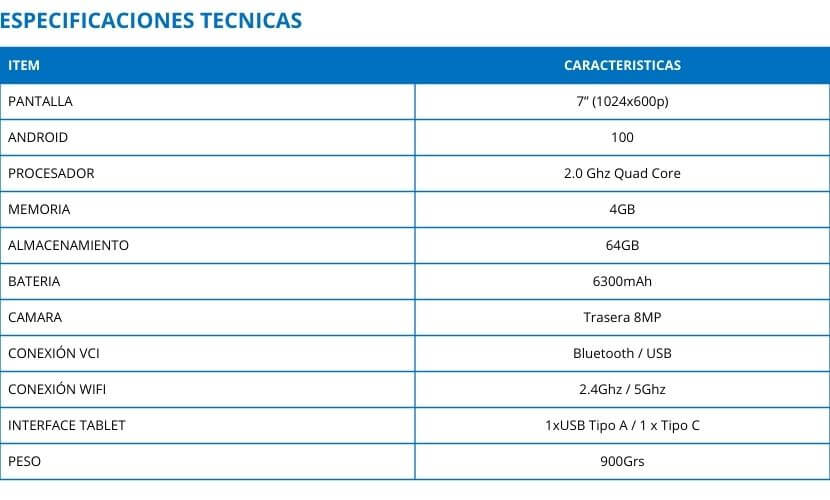 ESPECIFICACIONES TECNICAS

| ITEM | CARACTERISTICAS |
|---|---|
| PANTALLA | 7" (1024x600p) |
| ANDROID | 100 |
| PROCESADOR | 2.0 Ghz Quad Core |
| MEMORIA | 4GB |
| ALMACENAMIENTO | 64GB |
| BATERIA | 6300mAh |
| CAMARA | Trasera 8MP |
| CONEXIÓN VCI | Bluetooth / USB |
| CONEXIÓN WIFI | 2.4Ghz / 5Ghz |
| INTERFACE TABLET | 1xUSB Tipo A / 1 x Tipo C |
| PESO | 900Grs |